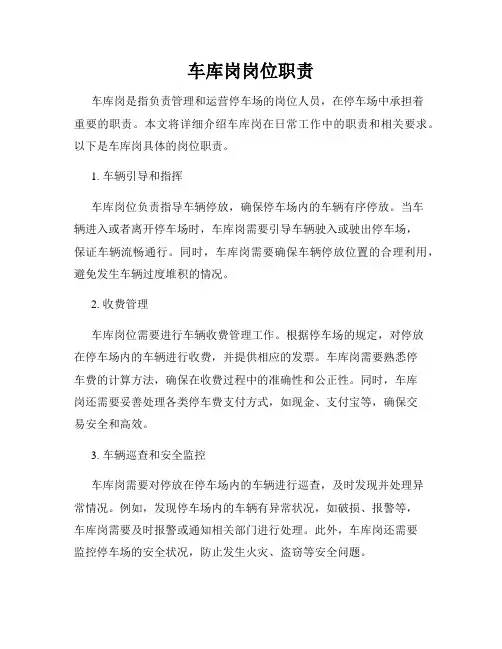 车库岗岗位职责

车库岗是指负责管理和运营停车场的岗位人员，在停车场中承担着重要的职责。本文将详细介绍车库岗在日常工作中的职责和相关要求。以下是车库岗具体的岗位职责。

1. 车辆引导和指挥

车库岗位负责指导车辆停放，确保停车场内的车辆有序停放。当车辆进入或者离开停车场时，车库岗需要引导车辆驶入或驶出停车场，保证车辆流畅通行。同时，车库岗需要确保车辆停放位置的合理利用，避免发生车辆过度堆积的情况。

2. 收费管理

车库岗位需要进行车辆收费管理工作。根据停车场的规定，对停放在停车场内的车辆进行收费，并提供相应的发票。车库岗需要熟悉停车费的计算方法，确保在收费过程中的准确性和公正性。同时，车库岗还需要妥善处理各类停车费支付方式，如现金、支付宝等，确保交易安全和高效。

3. 车辆巡查和安全监控

车库岗需要对停放在停车场内的车辆进行巡查，及时发现并处理异常情况。例如，发现停车场内的车辆有异常状况，如破损、报警等，车库岗需要及时报警或通知相关部门进行处理。此外，车库岗还需要监控停车场的安全状况，防止发生火灾、盗窃等安全问题。